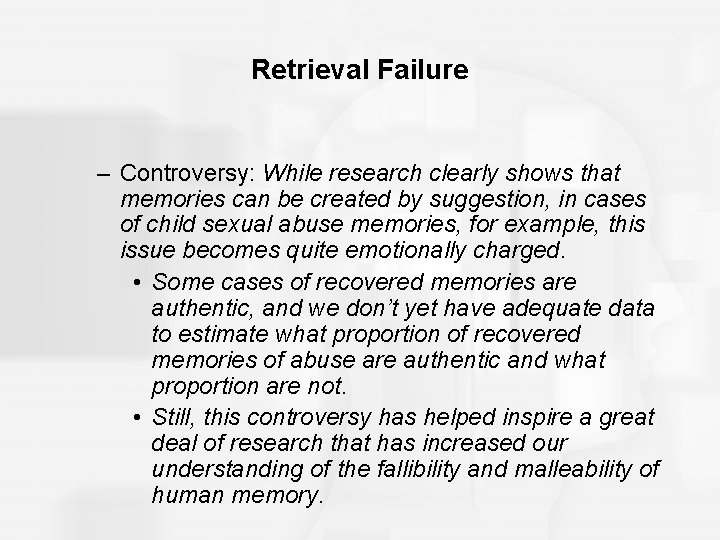 Retrieval Failure

– Controversy: While research clearly shows that memories can be created by suggestion, in cases of child sexual abuse memories, for example, this issue becomes quite emotionally charged.

• Some cases of recovered memories are authentic, and we don't yet have adequate data to estimate what proportion of recovered memories of abuse are authentic and what proportion are not.

• Still, this controversy has helped inspire a great deal of research that has increased our understanding of the fallibility and malleability of human memory.